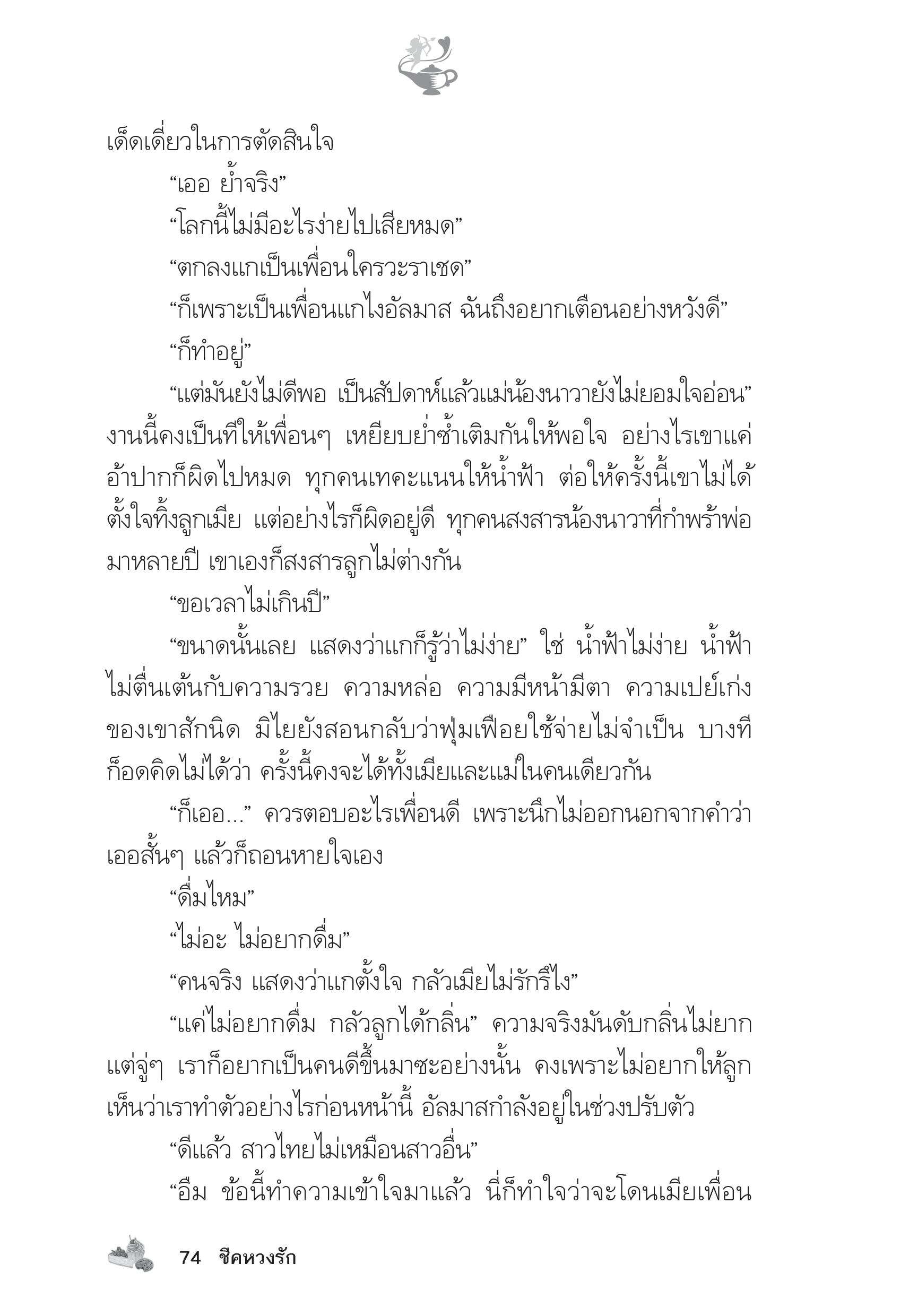 เด็ดเดี่ยวในการตัดสินใจ

“เออ ย้ำจริง”

“โลกนี้ไม่มีอะไรง่ายไปเสียหมด”

“ตกลงแกเป็นเพื่อนใครวะราเชด”

“ก็เพราะเป็นเพื่อนแกไงอัลมาส ฉันถึงอยากเตือนอย่างหวังดี”

“ก็ทำอยู่”

“แต่มันยังไม่ดีพอ เป็นสัปดาห์แล้วแม่น้องนาวายังไม่ยอมใจอ่อน” งานนี้คงเป็นทีให้เพื่อนๆ เหยียบย่ำซ้ำเติมกันให้พอใจ อย่างไรเขาแค่อ้าปากก็ผิดไปหมด ทุกคนเทคะแนนให้น้ำฟ้า ต่อให้ครั้งนี้เขาไม่ได้ตั้งใจทิ้งลูกเมีย แต่อย่างไรก็ผิดอยู่ดี ทุกคนสงสารน้องนาวาที่กำพร้าพ่อมาหลายปี เขาเองก็สงสารลูกไม่ต่างกัน

“ขอเวลาไม่เกินปี”

“ขนาดนั้นเลย แสดงว่าแกก็รู้ว่าไม่ง่าย” ใช่ น้ำฟ้าไม่ง่าย น้ำฟ้าไม่ตื่นเต้นกับความรวย ความหล่อ ความมีหน้ามีตา ความเปย์เก่งของเขาสักนิด มิไยยังสอนกลับว่าฟุ่มเฟือยใช้จ่ายไม่จำเป็น บางทีก็อดคิดไม่ได้ว่า ครั้งนี้คงจะได้ทั้งเมียและแม่ในคนเดียวกัน

“ก็เออ...” ควรตอบอะไรเพื่อนดี เพราะนึกไม่ออกนอกจากคำว่าเออสั้นๆ แล้วก็ถอนหายใจเอง

“ดื่มไหม”

“ไม่อะ ไม่อยากดื่ม”

“คนจริง แสดงว่าแกตั้งใจ กลัวเมียไม่รักรึไง”

“แค่ไม่อยากดื่ม กลัวลูกได้กลิ่น” ความจริงมันดับกลิ่นไม่ยาก แต่จู่ๆ เราก็อยากเป็นคนดีขึ้นมาซะอย่างนั้น คงเพราะไม่อยากให้ลูกเห็นว่าเราทำตัวอย่างไรก่อนหน้านี้ อัลมาสกำลังอยู่ในช่วงปรับตัว

“ดีแล้ว สาวไทยไม่เหมือนสาวอื่น”

“อืม ข้อนี้ทำความเข้าใจมาแล้ว นี่ก็ทำใจว่าจะโดนเมียเพื่อน

74 ชีคหวงรัก